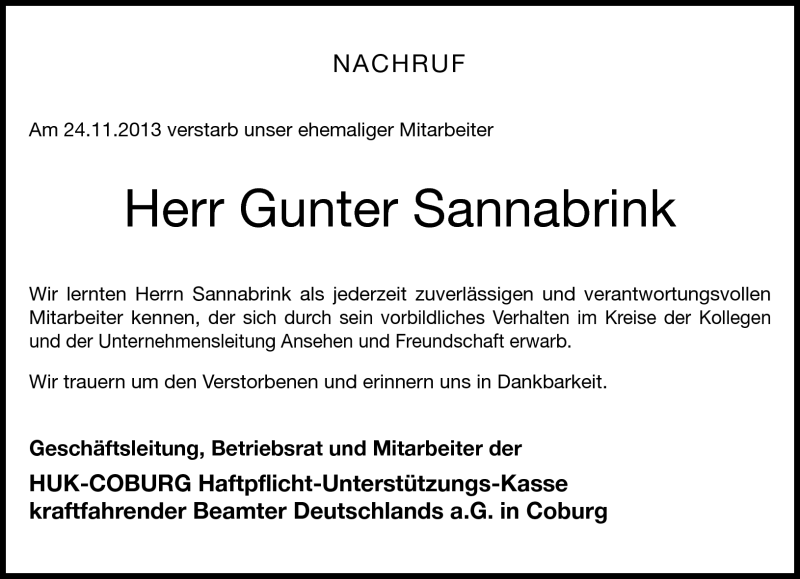 NACHRUF

Am 24.11.2013 verstarb unser ehemaliger Mitarbeiter

Herr Gunter Sannabrink

Wir lernten Herrn Sannabrink als jederzeit zuverlässigen und verantwortungsvollen Mitarbeiter kennen, der sich durch sein vorbildliches Verhalten im Kreise der Kollegen und der Unternehmensleitung Ansehen und Freundschaft erwarb.

Wir trauern um den Verstorbenen und erinnern uns in Dankbarkeit.

Geschäftsleitung, Betriebsrat und Mitarbeiter der

HUK-COBURG Haftpflicht-Unterstützungs-Kasse
kraftfahrender Beamter Deutschlands a.G. in Coburg